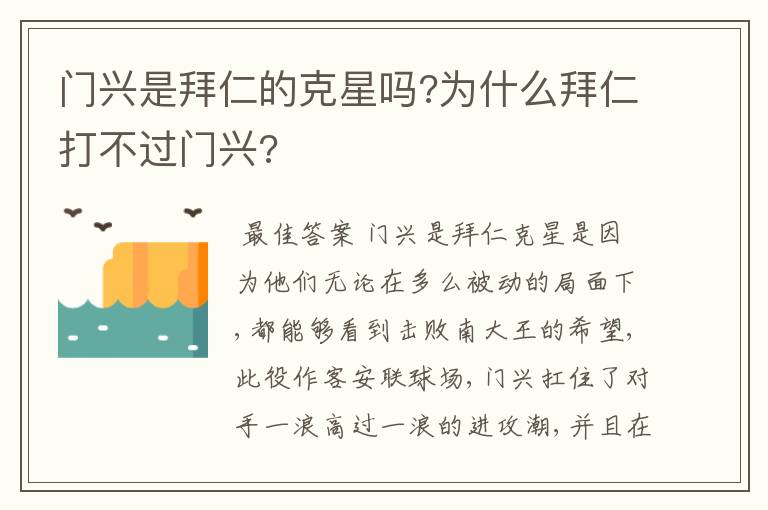 门兴是拜仁的克星吗?为什么拜仁打不过门兴?

最佳答案 门兴是拜仁克星是因为他们无论在多么被动的局面下，都能够看到击败南大王的希望，此役作客安联球场，门兴扛住了对手一浪高过一浪的进攻潮，并且在